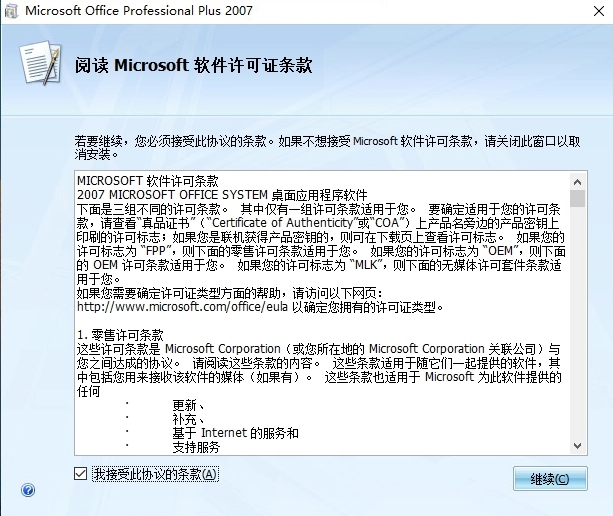 Microsoft Office Professional Plus 2007

阅读 Microsoft 软件许可证条款

若要继续，您必须接受此协议的条款。如果不想接受 Microsoft 软件许可条款，请关闭此窗口以取消安装。

MICROSOFT 软件许可条款
2007 MICROSOFT OFFICE SYSTEM 桌面应用程序软件
下面是三组不同的许可条款。 其中仅有一组许可条款适用于您。 要确定适用于您的许可条款，请查看“真品证书”（“Certificate of Authenticity”或“COA”）上产品名旁边的产品密钥上印刷的许可标志；如果您是联机获得产品密钥的，则可在下载页上查看许可标志。 如果您的许可标志为 “FPP”，则下面的零售许可条款适用于您。 如果您的许可标志为 “OEM”，则下面的 OEM 许可条款适用于您。 如果您的许可标志为 “MLK”，则下面的无媒体许可套件条款适用于您。
如果您需要确定许可证类型方面的帮助，请访问以下网页：
http://www.microsoft.com/office/eula 以确定您拥有的许可证类型。

1. 零售许可条款
这些许可条款是 Microsoft Corporation（或您所在地的 Microsoft Corporation 关联公司）与您之间达成的协议。 请阅读这些条款的内容。 这些条款适用于随它们一起提供的软件，其中包括您用来接收该软件的媒体（如果有）。 这些条款也适用于 Microsoft 为此软件提供的任何
· 更新、
· 补充、
· 基于 Internet 的服务和
· 支持服务

我接受此协议的条款(A)

继续(C)